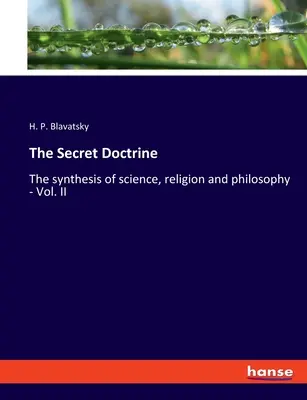 H. P. Blavatsky

The Secret Doctrine

The synthesis of science, religion and philosophy - Vol. II

hanse